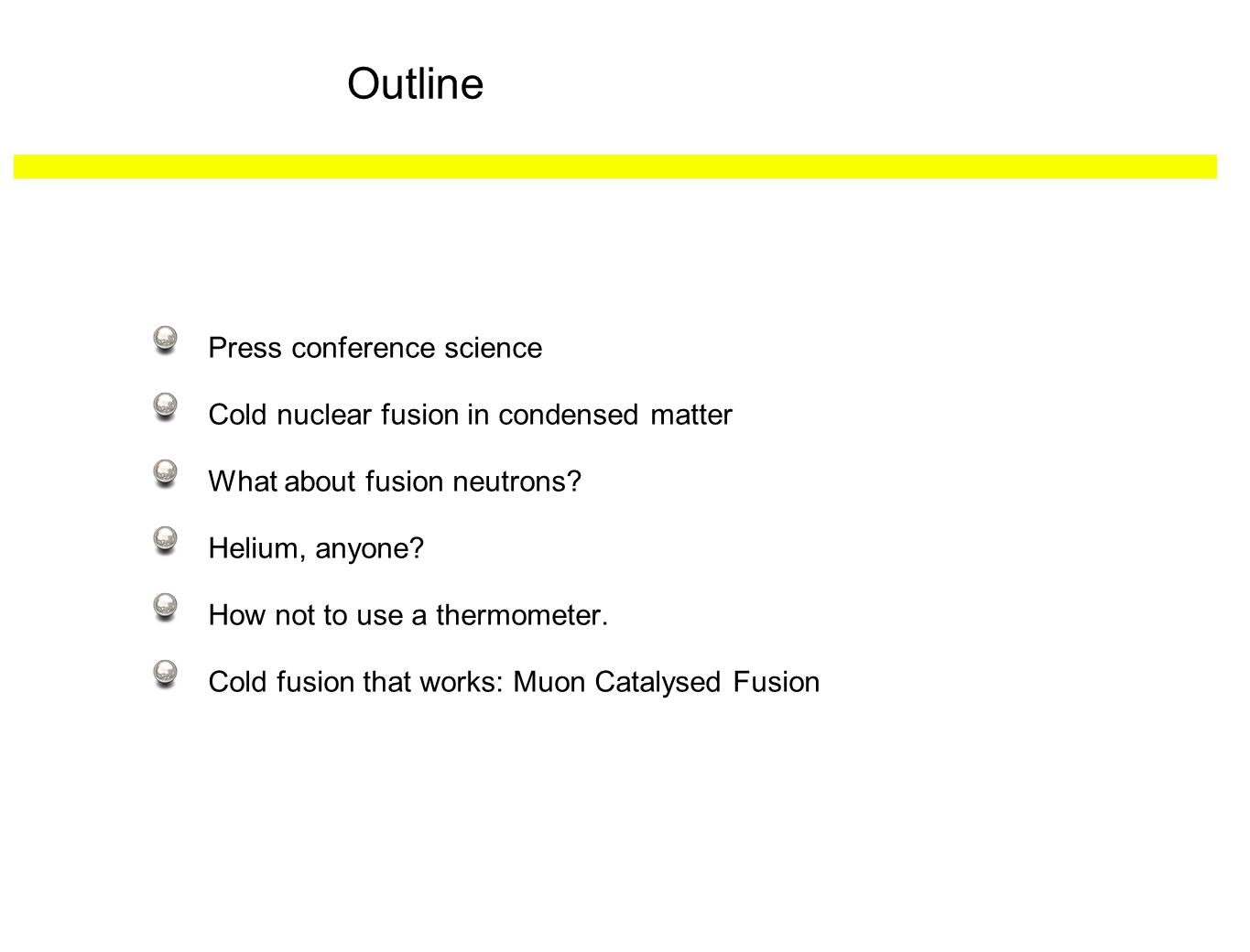 Outline

Press conference science

Cold nuclear fusion in condensed matter

What about fusion neutrons?

Helium, anyone?

How not to use a thermometer.

Cold fusion that works: Muon Catalysed Fusion